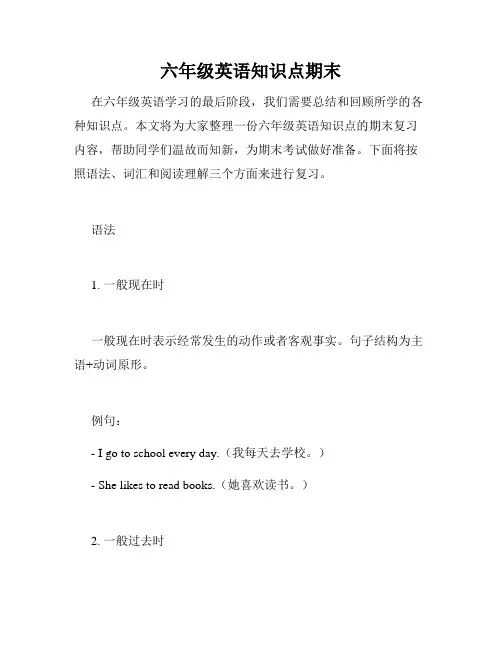 六年级英语知识点期末

在六年级英语学习的最后阶段，我们需要总结和回顾所学的各种知识点。本文将为大家整理一份六年级英语知识点的期末复习内容，帮助同学们温故而知新，为期末考试做好准备。下面将按照语法、词汇和阅读理解三个方面来进行复习。

语法

1. 一般现在时

一般现在时表示经常发生的动作或者客观事实。句子结构为主语+动词原形。

例句：

- I go to school every day.（我每天去学校。）

- She likes to read books.（她喜欢读书。）

2. 一般过去时